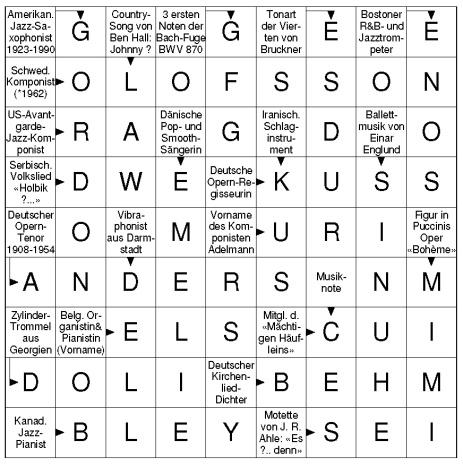 | | | | | | | | | |
|---|---|---|---|---|---|---|---|---|
| Amerikan. Jazz-Saxophonist 1923-1990 | G | Country-Song von Ben Hall: Johnny ? | 3 ersten Noten der Bach-Fuge BWV 870 | G | Tonart der Vierten von Bruckner | E | Bostoner R&B- und Jazztrompeter | E |
| Schwed. Komponist (*1962) | O | L | O | F | S | S | O | N |
| US-Avantgarde-Jazz-Komponist | R | A | Dänische Pop- und Smooth-Sängerin | G | Iranisch. Schlaginstrument | D | Ballettmusik von Einar Englund | O |
| Serbisch. Volkslied «Holbik ?...» | D | W | E | Deutsche Opern-Regisseurin | K | U | S | S |
| Deutscher Opern-Tenor 1908-1954 | O | Vibraphonist aus Darmstadt | M | Vorname des Komponisten Adelmann | U | R | I | Figur in Puccinis Oper «Bohème» |
| A | N | D | E | R | S | Musiknote | N | M |
| Zylinder-Trommel aus Georgien | Belg. Organistin& Pianistin (Vorname) | E | L | S | Mitgl. d. «Mächtigen Häufleins» | C | U | I |
| D | O | L | I | Deutscher Kirchenlied-Dichter | B | E | H | M |
| Kanad. Jazz-Pianist | B | L | E | Y | Motette von J. R. Ahle: «Es ?.. denn» | S | E | I |